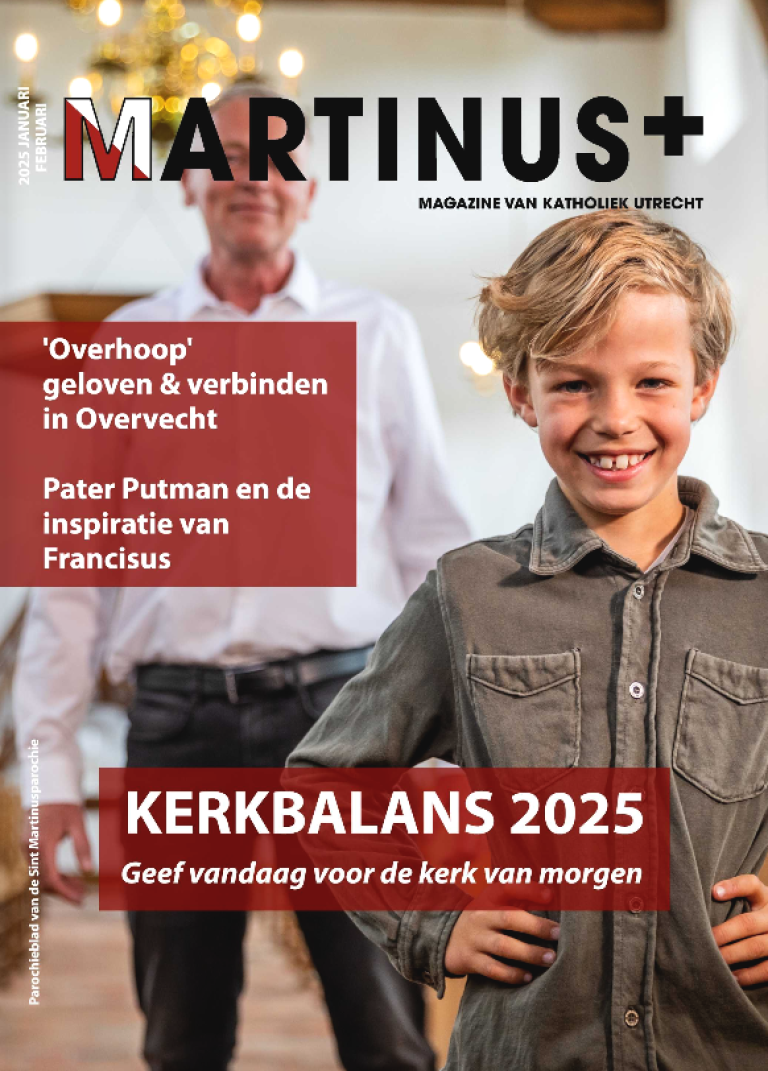 2025 JANUARI FEBRUARI

MARTINUS+

MAGAZINE VAN KATHOLIEK UTRECHT

'Overhoop' geloven & verbinden in Overvecht

Pater Putman en de inspiratie van Francisus

KERKBALANS 2025

Geef vandaag voor de kerk van morgen

Parochieblad van de Sint Martinusparochie